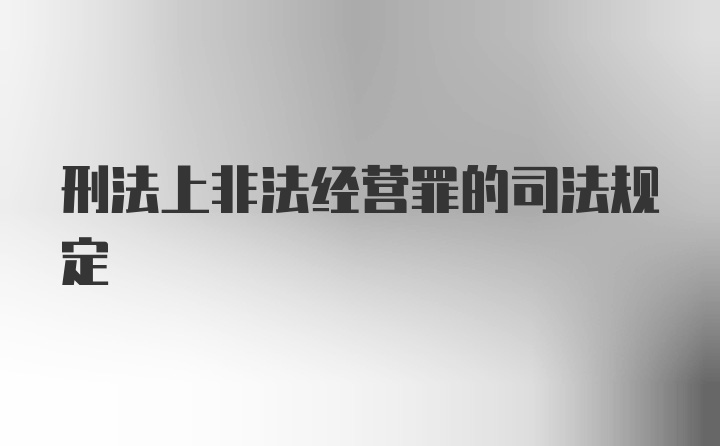 刑法上非法经营罪的司法规定